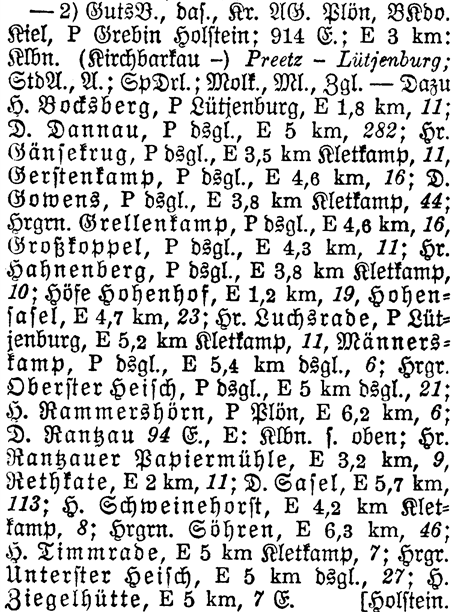 — 2) GutsB., das., Kr. AG. Plön, BKdo. Kiel, P Grebin Holstein; 914 E.; E 3 km: Klbn. (Kirchbarkau –) Preetz – Lütjenburg; StdA., A.; SpDrl.; Molk., Ml., Zgl. — Dazu H. Bocksberg, P Lütjenburg, E 1,8 km, 11; D. Dannau, P dsgl., E 5 km, 282; Hr. Gänsekrug, P dsgl., E 3,5 km Kletkamp, 11, Gerstenkamp, P dsgl., E 4,6 km, 16; D. Gowens, P dsgl., E 3,8 km Kletkamp, 44; Hrgrn. Grellenkamp, P dsgl., E 4,6 km, 16, Großkoppel, P dsgl., E 4,3 km, 11; Hr. Hahnenberg, P dsgl., E 3,8 km Kletkamp, 10; Höfe Hohenhof, E 1,2 km, 19, Hohensasel, E 4,7 km, 23; Hr. Luchsrade, P Lütjenburg, E 5,2 km Kletkamp, 11, Männerskamp, P dsgl., E 5,4 km dsgl., 6; Hrgr. Oberster Heisch, P dsgl., E 5 km dsgl., 21; H. Rammershörn, P Plön, E 6,2 km, 6; D. Rantzau 94 E., E: Klbn. s. oben; Hr. Rantzauer Papiermühle, E 3,2 km, 9, Rethkate, E 2 km, 11; D. Sasel, E 5,7 km, 113; H. Schweinehorst, E 4,2 km Kletkamp, 8; Hrgrn. Söhren, E 6,3 km, 46; H. Timmrade, E 5 km Kletkamp, 7; Hrgr. Unterster Heisch, E 5 km dsgl., 27; H. Ziegelhütte, E 5 km, 7 E. [Holstein.